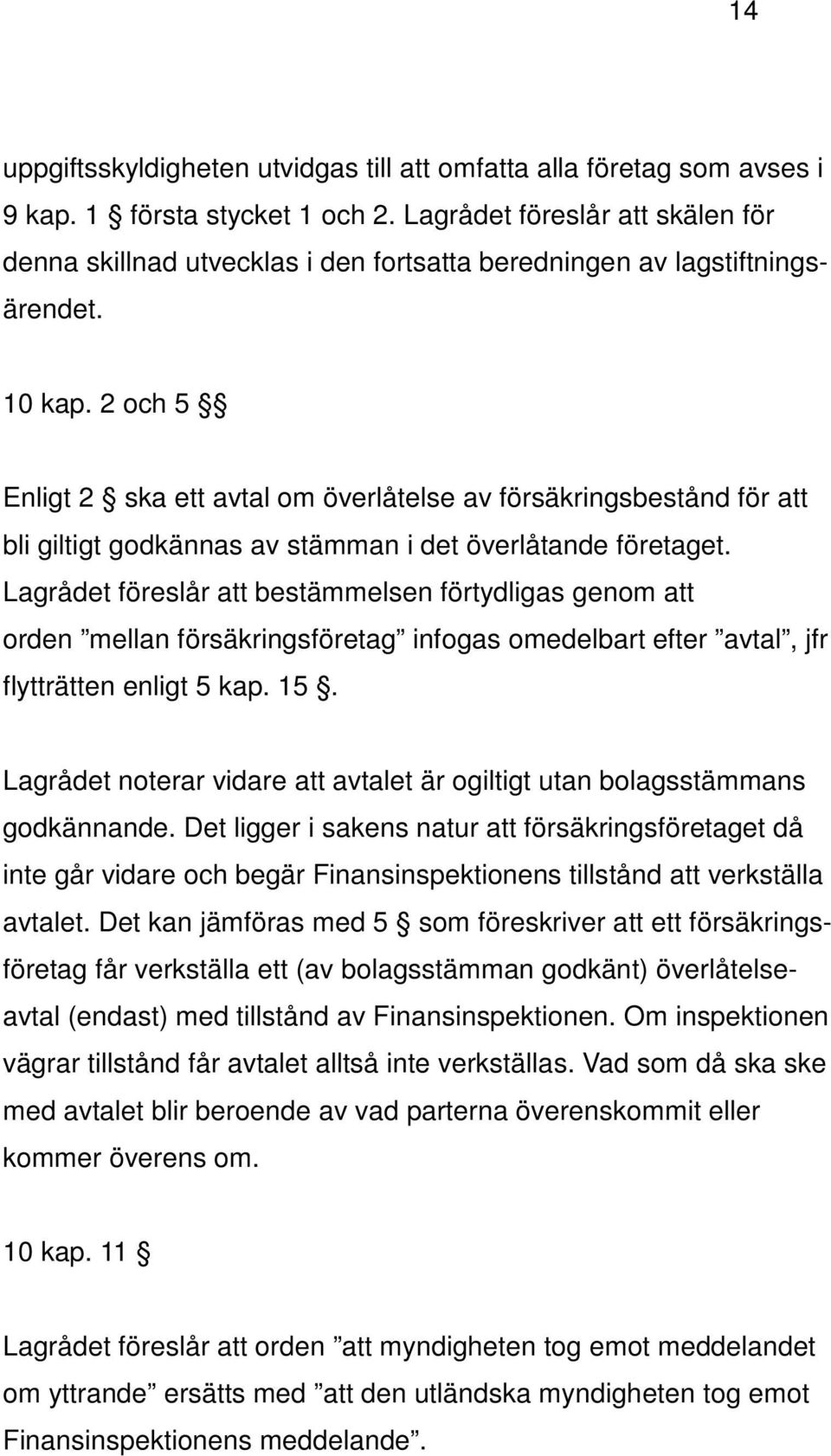 14

uppgiftsskyldigheten utvidgas till att omfatta alla företag som avses i 9 kap. 1 § första stycket 1 och 2. Lagrådet föreslår att skälen för denna skillnad utvecklas i den fortsatta beredningen av lagstiftningsärendet.

10 kap. 2 och 5 §§

Enligt 2 § ska ett avtal om överlåtelse av försäkringsbestånd för att bli giltigt godkännas av stämman i det överlåtande företaget. Lagrådet föreslår att bestämmelsen förtydligas genom att orden ”mellan försäkringsföretag” infogas omedelbart efter ”avtal”, jfr flytträtten enligt 5 kap. 15 §.

Lagrådet noterar vidare att avtalet är ogiltigt utan bolagsstämmans godkännande. Det ligger i sakens natur att försäkringsföretaget då inte går vidare och begär Finansinspektionens tillstånd att verkställa avtalet. Det kan jämföras med 5 § som föreskriver att ett försäkringsföretag får verkställa ett (av bolagsstämman godkänt) överlåtelseavtal (endast) med tillstånd av Finansinspektionen. Om inspektionen vägrar tillstånd får avtalet alltså inte verkställas. Vad som då ska ske med avtalet blir beroende av vad parterna överenskommit eller kommer överens om.

10 kap. 11 §

Lagrådet föreslår att orden ”att myndigheten tog emot meddelandet om yttrande” ersätts med ”att den utländska myndigheten tog emot Finansinspektionens meddelande”.